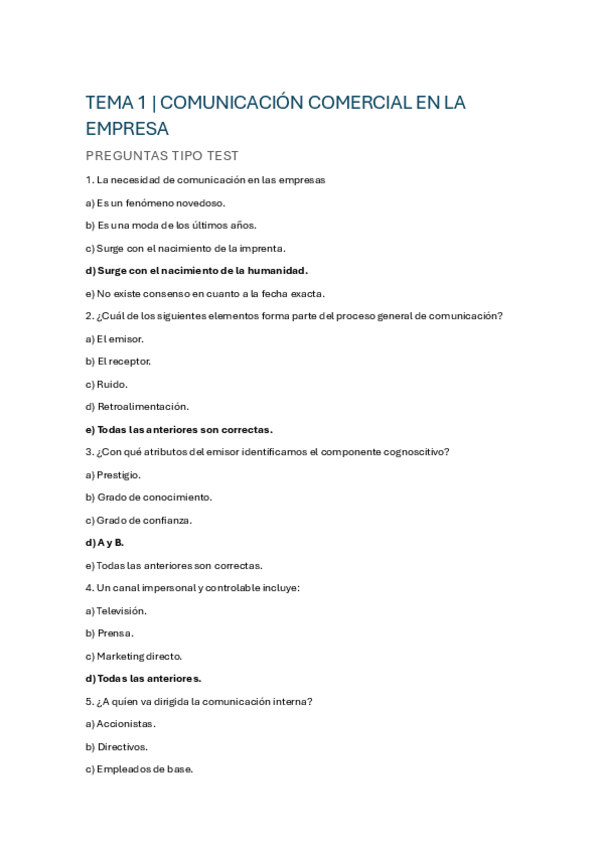 TEMA 1 | COMUNICACIÓN COMERCIAL EN LA EMPRESA

PREGUNTAS TIPO TEST

1. La necesidad de comunicación en las empresas

a) Es un fenómeno novedoso.

b) Es una moda de los últimos años.

c) Surge con el nacimiento de la imprenta.

d) Surge con el nacimiento de la humanidad.

e) No existe consenso en cuanto a la fecha exacta.

2. ¿Cuál de los siguientes elementos forma parte del proceso general de comunicación?

a) El emisor.

b) El receptor.

c) Ruido.

d) Retroalimentación.

e) Todas las anteriores son correctas.

3. ¿Con qué atributos del emisor identificamos el componente cognoscitivo?

a) Prestigio.

b) Grado de conocimiento.

c) Grado de confianza.

d) A y B.

e) Todas las anteriores son correctas.

4. Un canal impersonal y controlable incluye:

a) Televisión.

b) Prensa.

c) Marketing directo.

d) Todas las anteriores.

5. ¿A quién va dirigida la comunicación interna?

a) Accionistas.

b) Directivos.

c) Empleados de base.